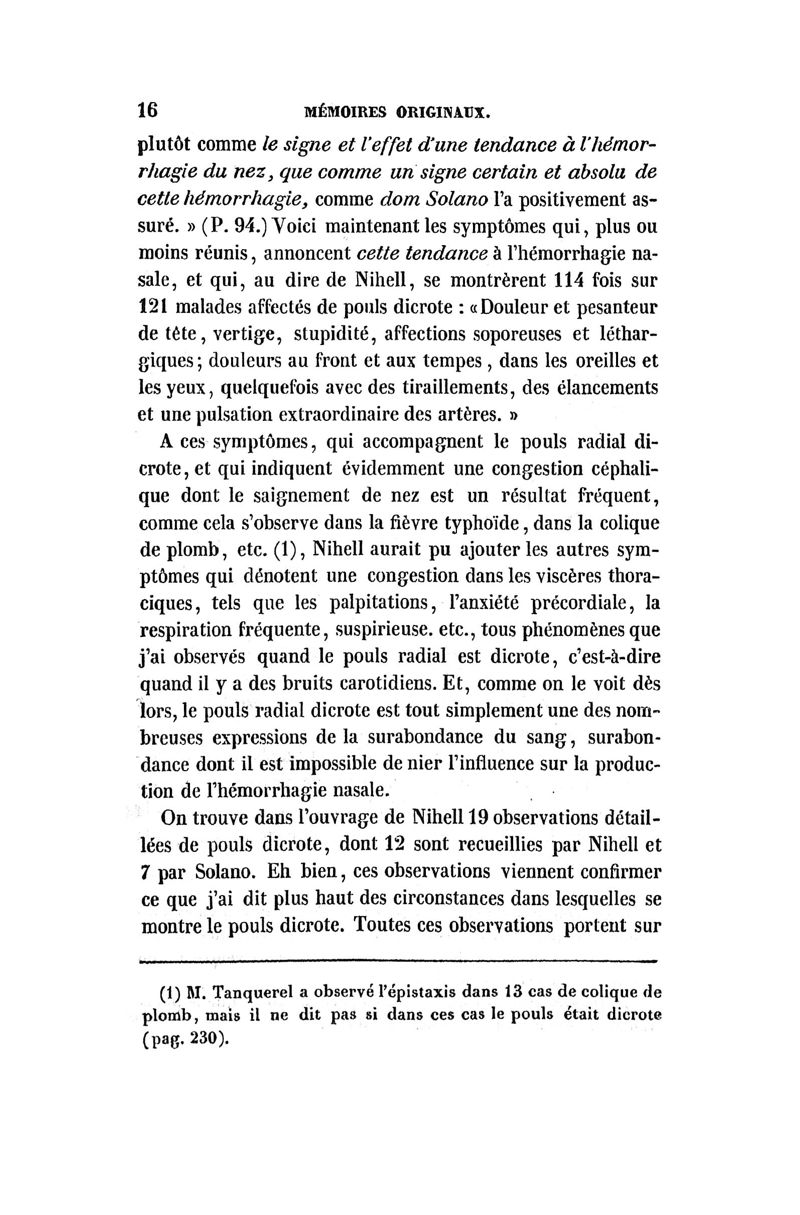 16 MÉMOIRES ORIGINAUX.

plutôt comme le signe et l'effet d'une tendance à l'hémorrhagie du nez, que comme un signe certain et absolu de cette hémorrhagie, comme dom Solano l'a positivement assuré. » (P. 94.) Voici maintenant les symptômes qui, plus ou moins réunis, annoncent cette tendance à l'hémorrhagie nasale, et qui, au dire de Nihell, se montrèrent 114 fois sur 121 malades affectés de pouls dicrote : « Douleur et pesanteur de tête, vertige, stupidité, affections soporeuses et léthargiques; douleurs au front et aux tempes, dans les oreilles et les yeux, quelquefois avec des tiraillements, des élancements et une pulsation extraordinaire des artères. »

A ces symptômes, qui accompagnent le pouls radial dicrote, et qui indiquent évidemment une congestion céphalique dont le saignement de nez est un résultat fréquent, comme cela s'observe dans la fièvre typhoïde, dans la colique de plomb, etc. (1), Nihell aurait pu ajouter les autres symptômes qui dénotent une congestion dans les viscères thoraciques, tels que les palpitations, l'anxiété précordiale, la respiration fréquente, suspirieuse. etc., tous phénomènes que j'ai observés quand le pouls radial est dicrote, c'est-à-dire quand il y a des bruits carotidiens. Et, comme on le voit dès lors, le pouls radial dicrote est tout simplement une des nombreuses expressions de la surabondance du sang, surabondance dont il est impossible de nier l'influence sur la production de l'hémorrhagie nasale.

On trouve dans l'ouvrage de Nihell 19 observations détaillées de pouls dicrote, dont 12 sont recueillies par Nihell et 7 par Solano. Eh bien, ces observations viennent confirmer ce que j'ai dit plus haut des circonstances dans lesquelles se montre le pouls dicrote. Toutes ces observations portent sur

(1) M. Tanquerel a observé l'épistaxis dans 13 cas de colique de plomb, mais il ne dit pas si dans ces cas le pouls était dicrote (pag. 230).